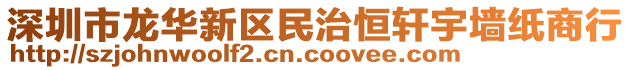 深圳市龙华新区民治恒轩宇墙纸商行
http://szjohnwoolf2.cn.coovee.com